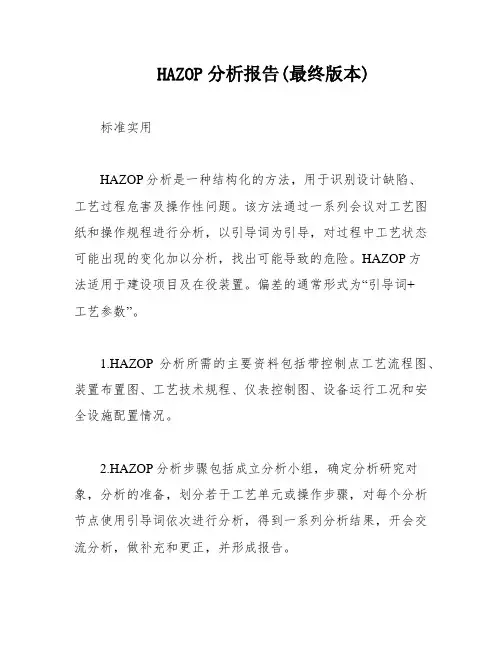 HAZOP 分析报告(最终版本)

标准实用

HAZOP 分析是一种结构化的方法，用于识别设计缺陷、工艺过程危害及操作性问题。该方法通过一系列会议对工艺图纸和操作规程进行分析，以引导词为引导，对过程中工艺状态可能出现的变化加以分析，找出可能导致的危险。HAZOP 方法适用于建设项目及在役装置。偏差的通常形式为“引导词+工艺参数”。

1.HAZOP 分析所需的主要资料包括带控制点工艺流程图、装置布置图、工艺技术规程、仪表控制图、设备运行工况和安全设施配置情况。

2.HAZOP 分析步骤包括成立分析小组，确定分析研究对象，分析的准备，划分若干工艺单元或操作步骤，对每个分析节点使用引导词依次进行分析，得到一系列分析结果，开会交流分析，做补充和更正，并形成报告。